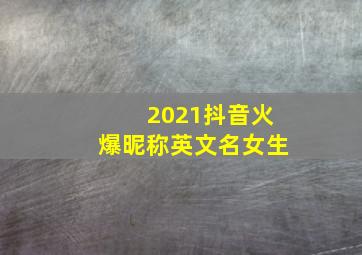 2021抖音火爆昵称英文名女生